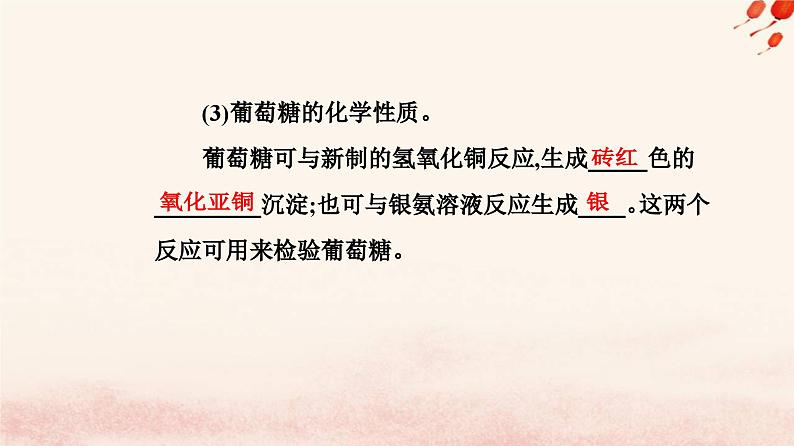 (3)葡萄糖的化学性质。

葡萄糖可与新制的氢氧化铜反应,生成砖红色的氧化亚铜沉淀;也可与银氨溶液反应生成银。这两个反应可用来检验葡萄糖。